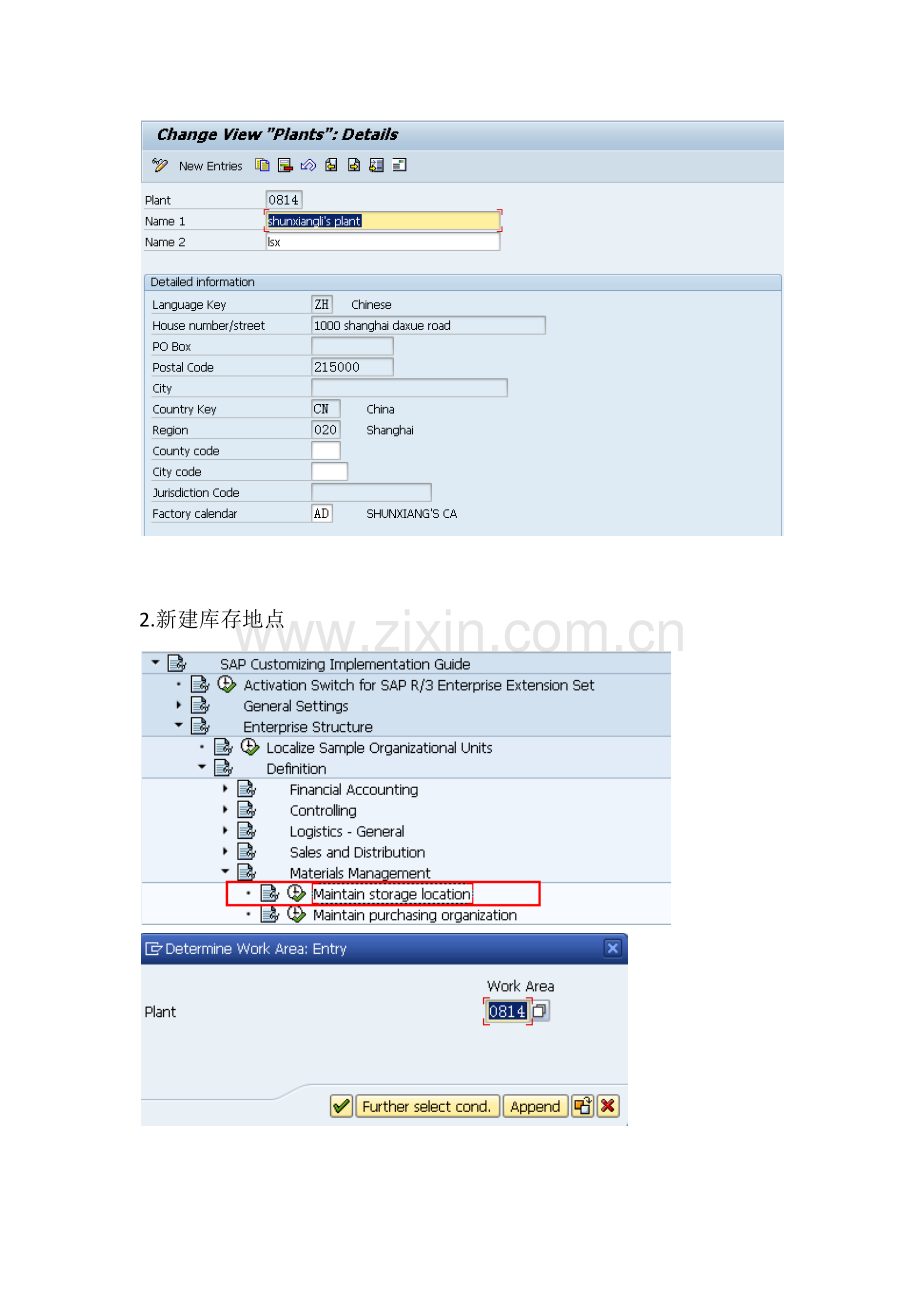 Change View "Plants": Details

New Entries

Plant 0814
Name 1 shunxiangli's plant
Name 2 lsx

Detailed information
Language Key ZH Chinese
House number/street 1000 shanghai daxue road
PO Box
Postal Code 215000
City
Country Key CN China
Region 020 Shanghai
County code
City code
Jurisdiction Code
Factory calendar AD SHUNXIANG'S CA

2.新建库存地点

www.zixin.com.cn

SAP Customizing Implementation Guide
Activation Switch for SAP R/3 Enterprise Extension Set
General Settings
Enterprise Structure
Localize Sample Organizational Units
Definition
Financial Accounting
Controlling
Logistics - General
Sales and Distribution
Materials Management
Maintain storage location
Maintain purchasing organization

Determine Work Area: Entry

Work Area
Plant 0814

Further select cond. Append